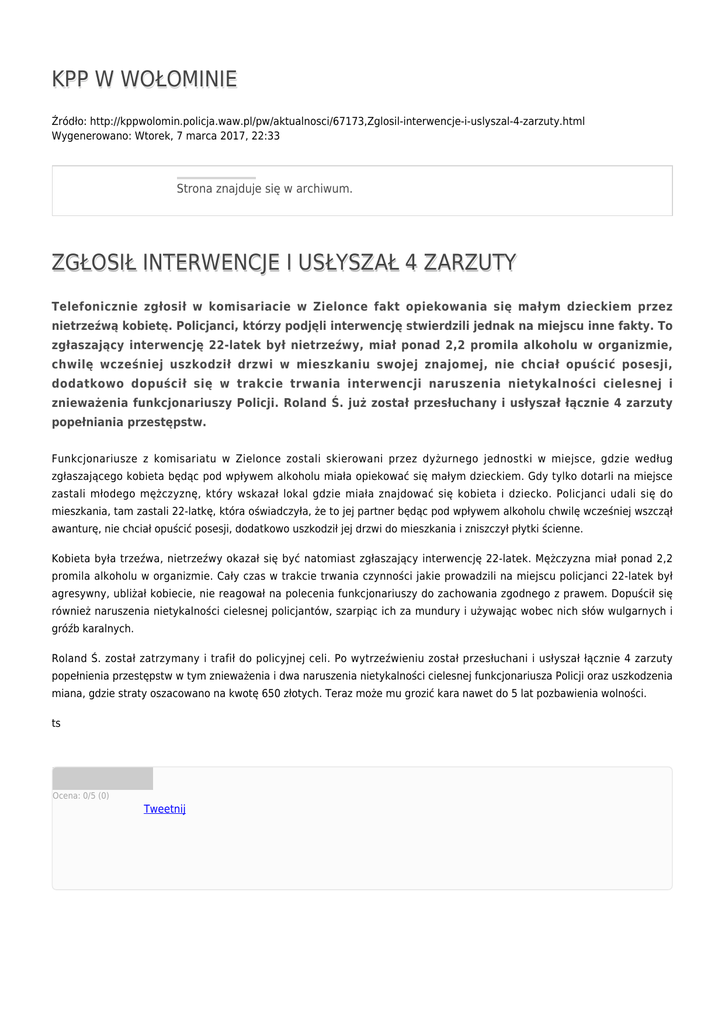 KPP W WOŁOMINIE

Źródło: http://kppwolomin.policja.waw.pl/pw/aktualnosci/67173,Zglosil-interwencje-i-uslyszal-4-zarzuty.html
Wygenerowano: Wtorek, 7 marca 2017, 22:33

Strona znajduje się w archiwum.

ZGŁOSIŁ INTERWENCJE I USŁYSZAŁ 4 ZARZUTY

Telefonicznie zgłosił w komisariacie w Zielonce fakt opiekowania się małym dzieckiem przez nietrzeźwą kobietę. Policjanci, którzy podjęli interwencję stwierdzili jednak na miejscu inne fakty. To zgłaszający interwencję 22-latek był nietrzeźwy, miał ponad 2,2 promila alkoholu w organizmie, chwilę wcześniej uszkodził drzwi w mieszkaniu swojej znajomej, nie chciał opuścić posesji, dodatkowo dopuścił się w trakcie trwania interwencji naruszenia nietykalności cielesnej i znieważenia funkcjonariuszy Policji. Roland Ś. już został przesłuchany i usłyszał łącznie 4 zarzuty popełniania przestępstw.

Funkcjonariusze z komisariatu w Zielonce zostali skierowani przez dyżurnego jednostki w miejsce, gdzie według zgłaszającego kobieta będąc pod wpływem alkoholu miała opiekować się małym dzieckiem. Gdy tylko dotarli na miejsce zastali młodego mężczyznę, który wskazał lokal gdzie miała znajdować się kobieta i dziecko. Policjanci udali się do mieszkania, tam zastali 22-latkę, która oświadczyła, że to jej partner będąc pod wpływem alkoholu chwilę wcześniej wszczął awanturę, nie chciał opuścić posesji, dodatkowo uszkodził jej drzwi do mieszkania i zniszczył płytki ścienne.

Kobieta była trzeźwa, nietrzeźwy okazał się być natomiast zgłaszający interwencję 22-latek. Mężczyzna miał ponad 2,2 promila alkoholu w organizmie. Cały czas w trakcie trwania czynności jakie prowadzili na miejscu policjanci 22-latek był agresywny, ubliżał kobiecie, nie reagował na polecenia funkcjonariuszy do zachowania zgodnego z prawem. Dopuścił się również naruszenia nietykalności cielesnej policjantów, szarpiąc ich za mundury i używając wobec nich słów wulgarnych i gróźb karalnych.

Roland Ś. został zatrzymany i trafił do policyjnej celi. Po wytrzeźwieniu został przesłuchani i usłyszał łącznie 4 zarzuty popełnienia przestępstw w tym znieważenia i dwa naruszenia nietykalności cielesnej funkcjonariusza Policji oraz uszkodzenia miana, gdzie straty oszacowano na kwotę 650 złotych. Teraz może mu grozić kara nawet do 5 lat pozbawienia wolności.

ts

Ocena: 0/5 (0)
Tweetnij